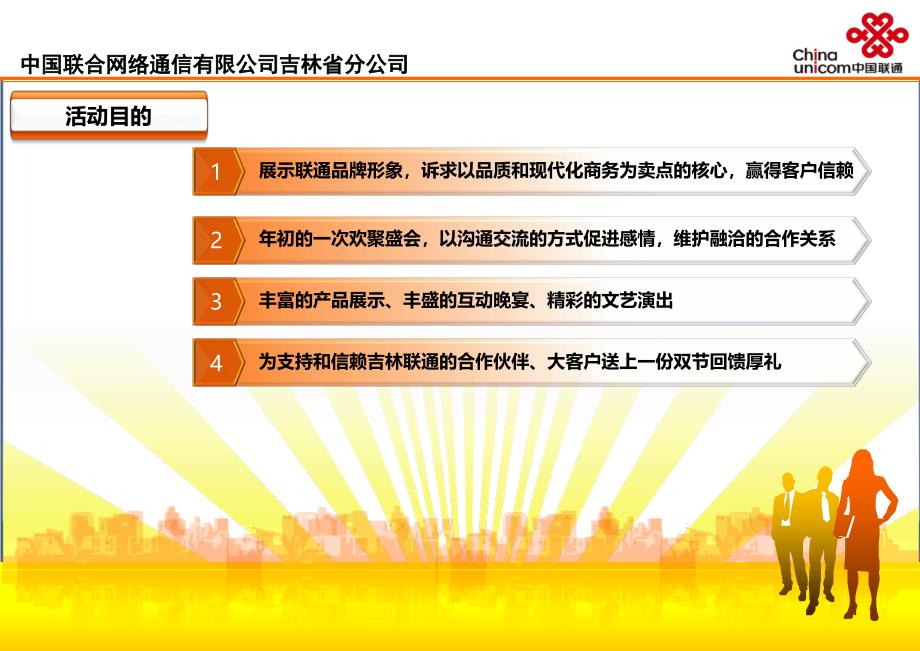 中国联合网络通信有限公司吉林省分公司

China unicom中国联通

活动目的

1 展示联通品牌形象，诉求以品质和现代化商务为卖点的核心，赢得客户信赖

2 年初的一次欢聚盛会，以沟通交流的方式促进感情，维护融洽的合作关系

3 丰富的产品展示、丰盛的互动晚宴、精彩的文艺演出

4 为支持和信赖吉林联通的合作伙伴、大客户送上一份双节回馈厚礼